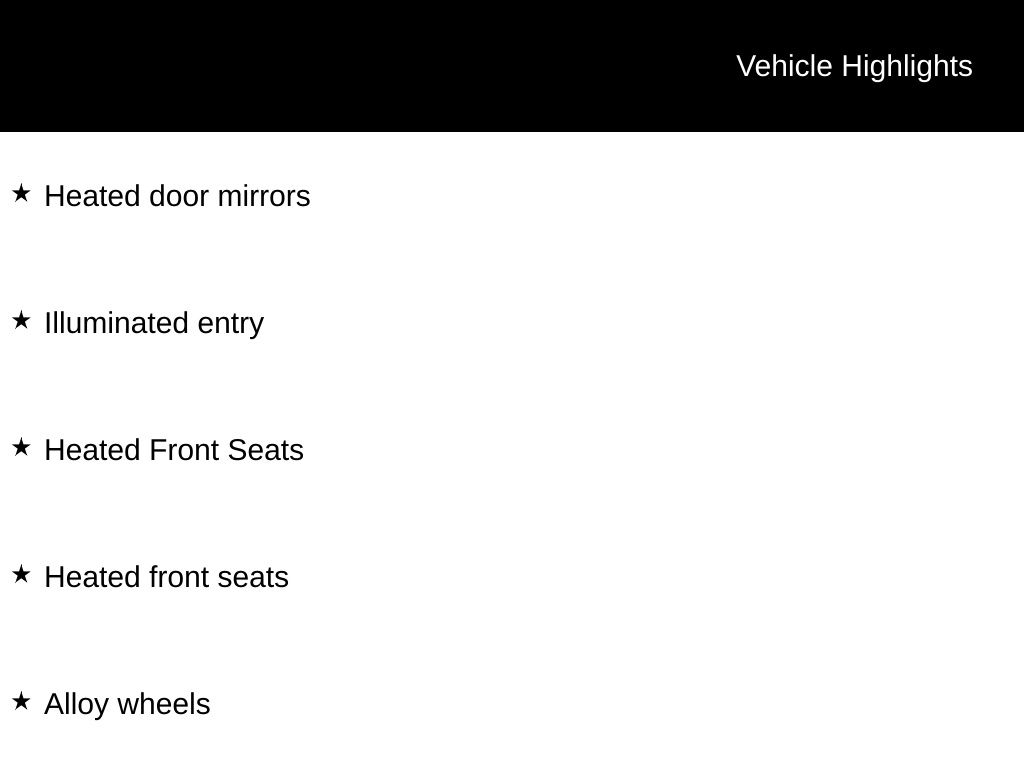 Vehicle Highlights

★ Heated door mirrors

★ Illuminated entry

★ Heated Front Seats

★ Heated front seats

★ Alloy wheels